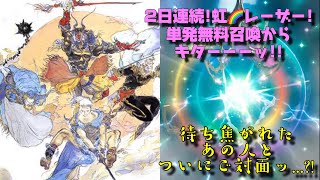 2日連続!虹🌈レーザー!
単発無料召喚から
キターーーッ!!

待ち焦がれた
あの人と
ついにご対面ッ…?!